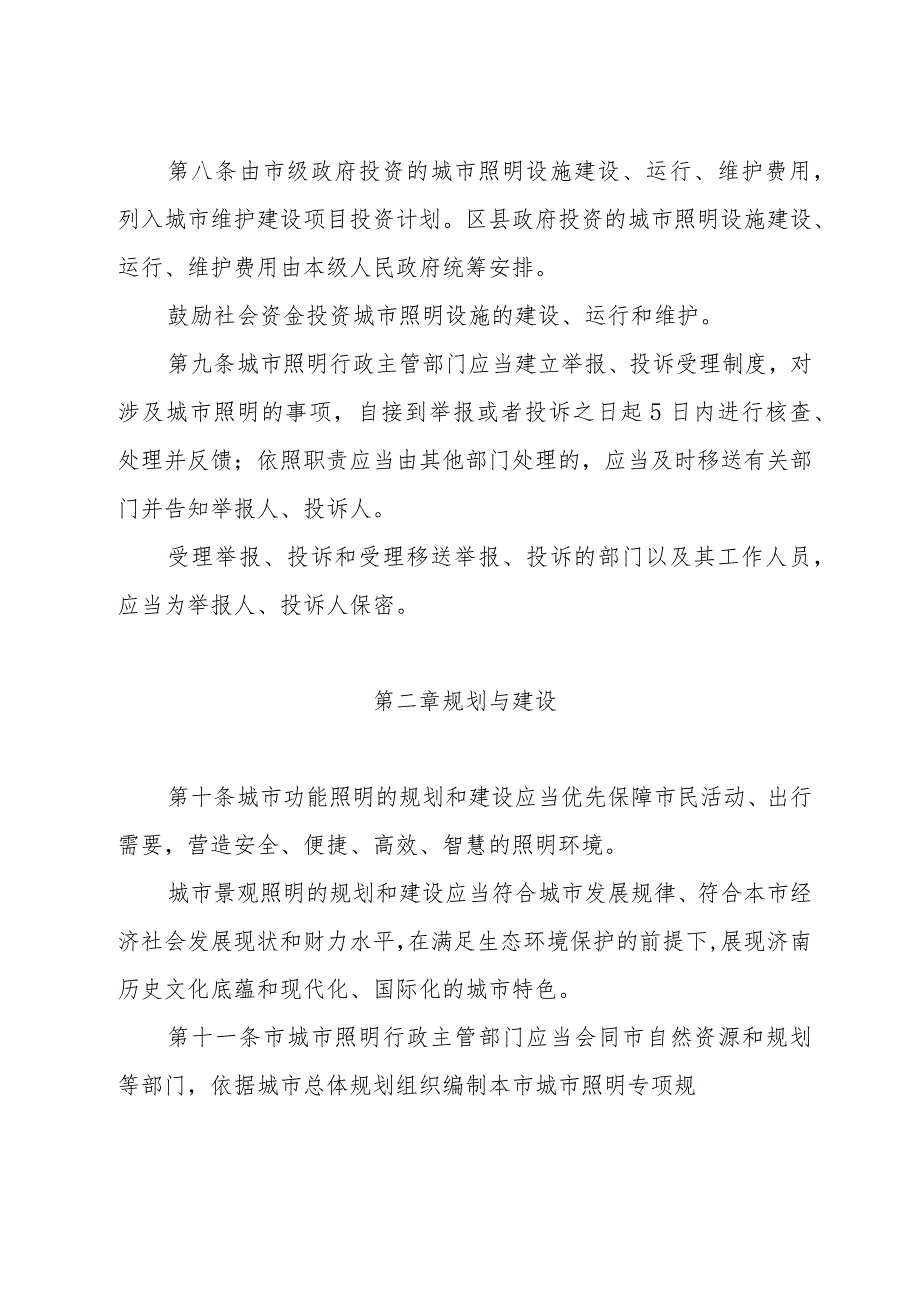 第八条由市级政府投资的城市照明设施建设、运行、维护费用，列入城市维护建设项目投资计划。区县政府投资的城市照明设施建设、运行、维护费用由本级人民政府统筹安排。

鼓励社会资金投资城市照明设施的建设、运行和维护。

第九条城市照明行政主管部门应当建立举报、投诉受理制度，对涉及城市照明的事项，自接到举报或者投诉之日起5日内进行核查、处理并反馈；依照职责应当由其他部门处理的，应当及时移送有关部门并告知举报人、投诉人。

受理举报、投诉和受理移送举报、投诉的部门以及其工作人员，应当为举报人、投诉人保密。

第二章规划与建设

第十条城市功能照明的规划和建设应当优先保障市民活动、出行需要，营造安全、便捷、高效、智慧的照明环境。

城市景观照明的规划和建设应当符合城市发展规律、符合本市经济社会发展现状和财力水平,在满足生态环境保护的前提下,展现济南历史文化底蕴和现代化、国际化的城市特色。

第十一条市城市照明行政主管部门应当会同市自然资源和规划等部门，依据城市总体规划组织编制本市城市照明专项规